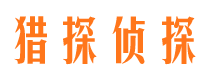 猎探侦探